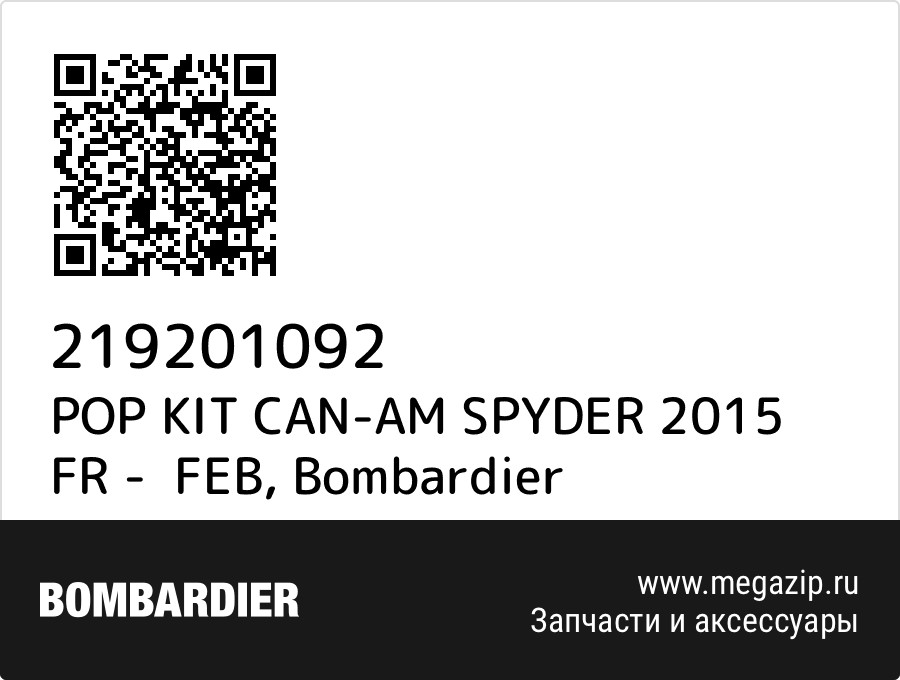 219201092
POP KIT CAN-AM SPYDER 2015 FR -  FEB, Bombardier

BOMBARDIER

www.megazip.ru
Запчасти и аксессуары